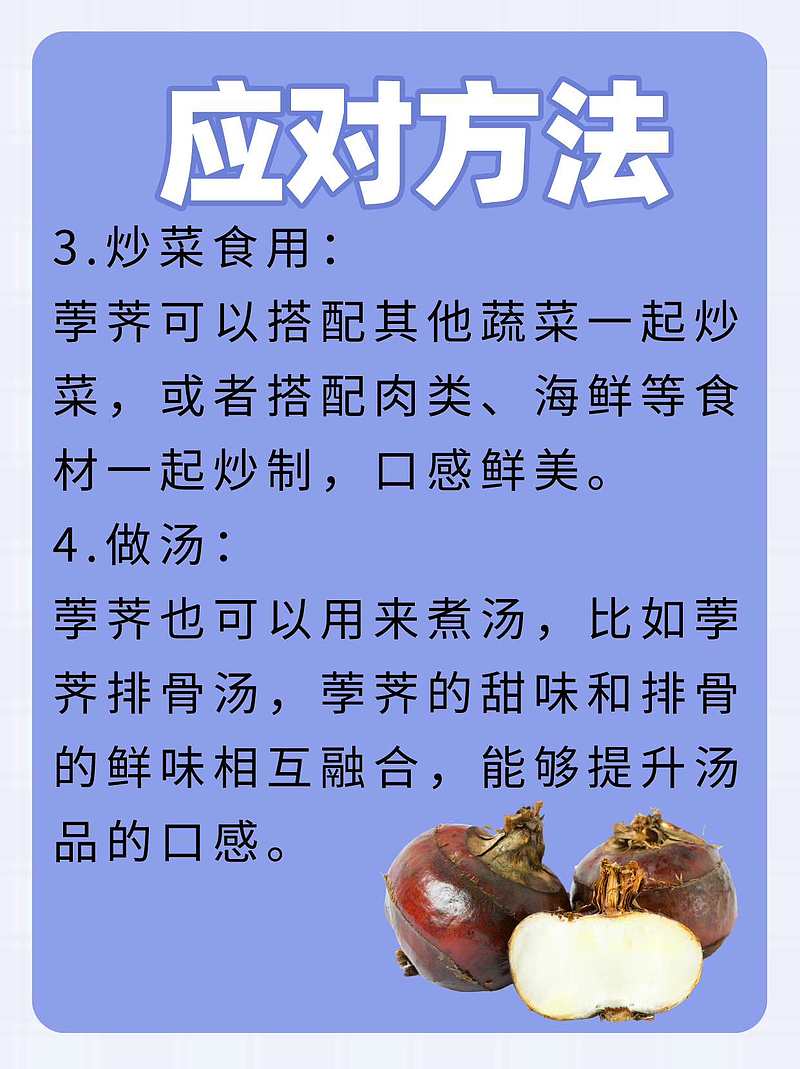 应对方法

3.炒菜食用：
荸荠可以搭配其他蔬菜一起炒菜，或者搭配肉类、海鲜等食材一起炒制，口感鲜美。

4.做汤：
荸荠也可以用来煮汤，比如荸荠排骨汤，荸荠的甜味和排骨的鲜味相互融合，能够提升汤品的口感。